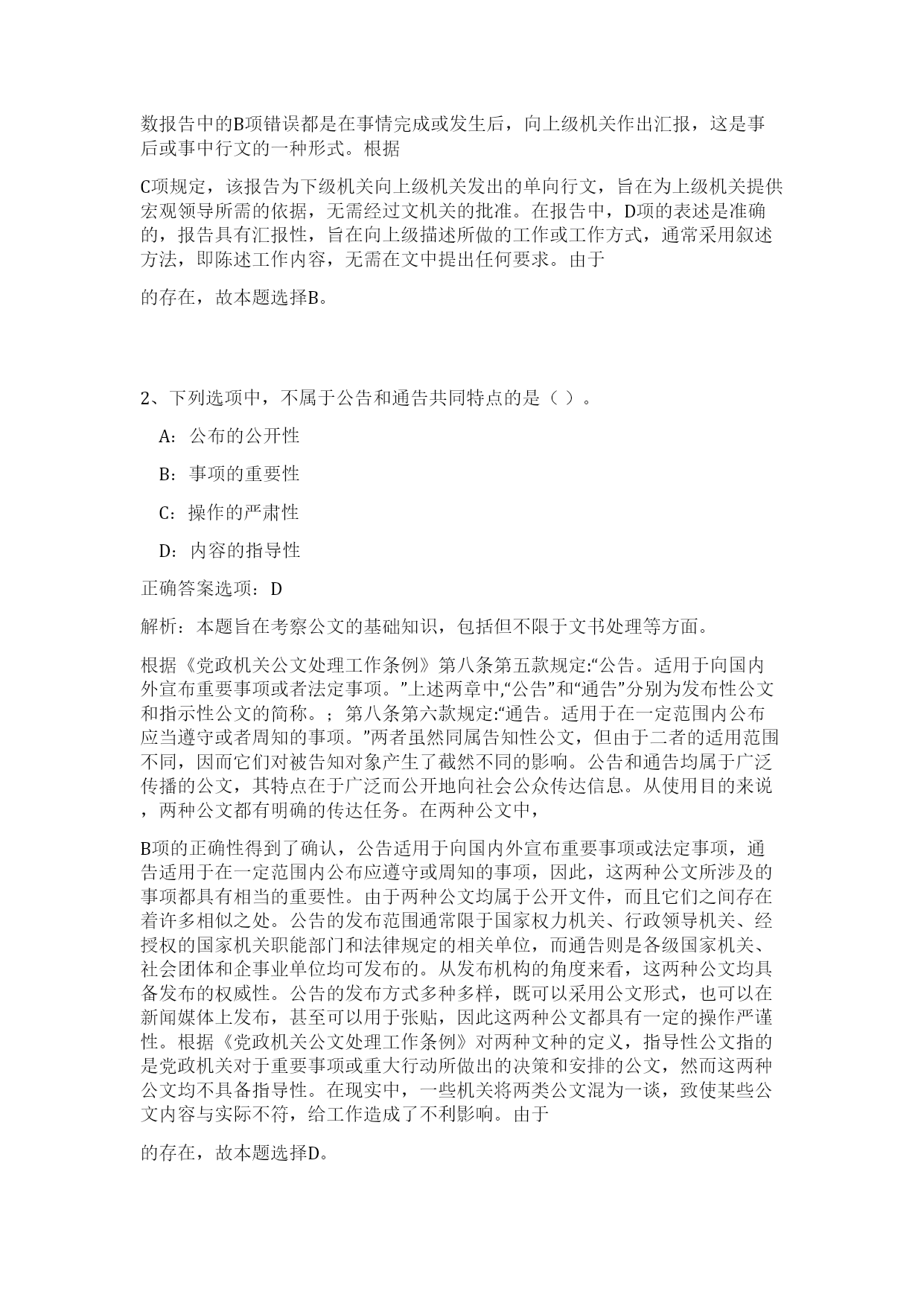 数报告中的B项错误都是在事情完成或发生后，向上级机关作出汇报，这是事后或事中行文的一种形式。根据

C项规定，该报告为下级机关向上级机关发出的单向行文，旨在为上级机关提供宏观领导所需的依据，无需经过文机关的批准。在报告中，D项的表述是准确的，报告具有汇报性，旨在向上级描述所做的工作或工作方式，通常采用叙述方法，即陈述工作内容，无需在文中提出任何要求。由于

的存在，故本题选择B。

2、下列选项中，不属于公告和通告共同特点的是（ ）。

A：公布的公开性

B：事项的重要性

C：操作的严肃性

D：内容的指导性

正确答案选项：D

解析：本题旨在考察公文的基础知识，包括但不限于文书处理等方面。

根据《党政机关公文处理工作条例》第八条第五款规定:“公告。适用于向国内外宣布重要事项或者法定事项。”上述两章中,“公告”和“通告”分别为发布性公文和指示性公文的简称。；第八条第六款规定:“通告。适用于在一定范围内公布应当遵守或者周知的事项。”两者虽然同属告知性公文，但由于二者的适用范围不同，因而它们对被告知对象产生了截然不同的影响。公告和通告均属于广泛传播的公文，其特点在于广泛而公开地向社会公众传达信息。从使用目的来说，两种公文都有明确的传达任务。在两种公文中，

B项的正确性得到了确认，公告适用于向国内外宣布重要事项或法定事项，通告适用于在一定范围内公布应遵守或周知的事项，因此，这两种公文所涉及的事项都具有相当的重要性。由于两种公文均属于公开文件，而且它们之间存在着许多相似之处。公告的发布范围通常限于国家权力机关、行政领导机关、经授权的国家机关职能部门和法律规定的相关单位，而通告则是各级国家机关、社会团体和企事业单位均可发布的。从发布机构的角度来看，这两种公文均具备发布的权威性。公告的发布方式多种多样，既可以采用公文形式，也可以在新闻媒体上发布，甚至可以用于张贴，因此这两种公文都具有一定的操作严谨性。根据《党政机关公文处理工作条例》对两种文种的定义，指导性公文指的是党政机关对于重要事项或重大行动所做出的决策和安排的公文，然而这两种公文均不具备指导性。在现实中，一些机关将两类公文混为一谈，致使某些公文内容与实际不符，给工作造成了不利影响。由于

的存在，故本题选择D。